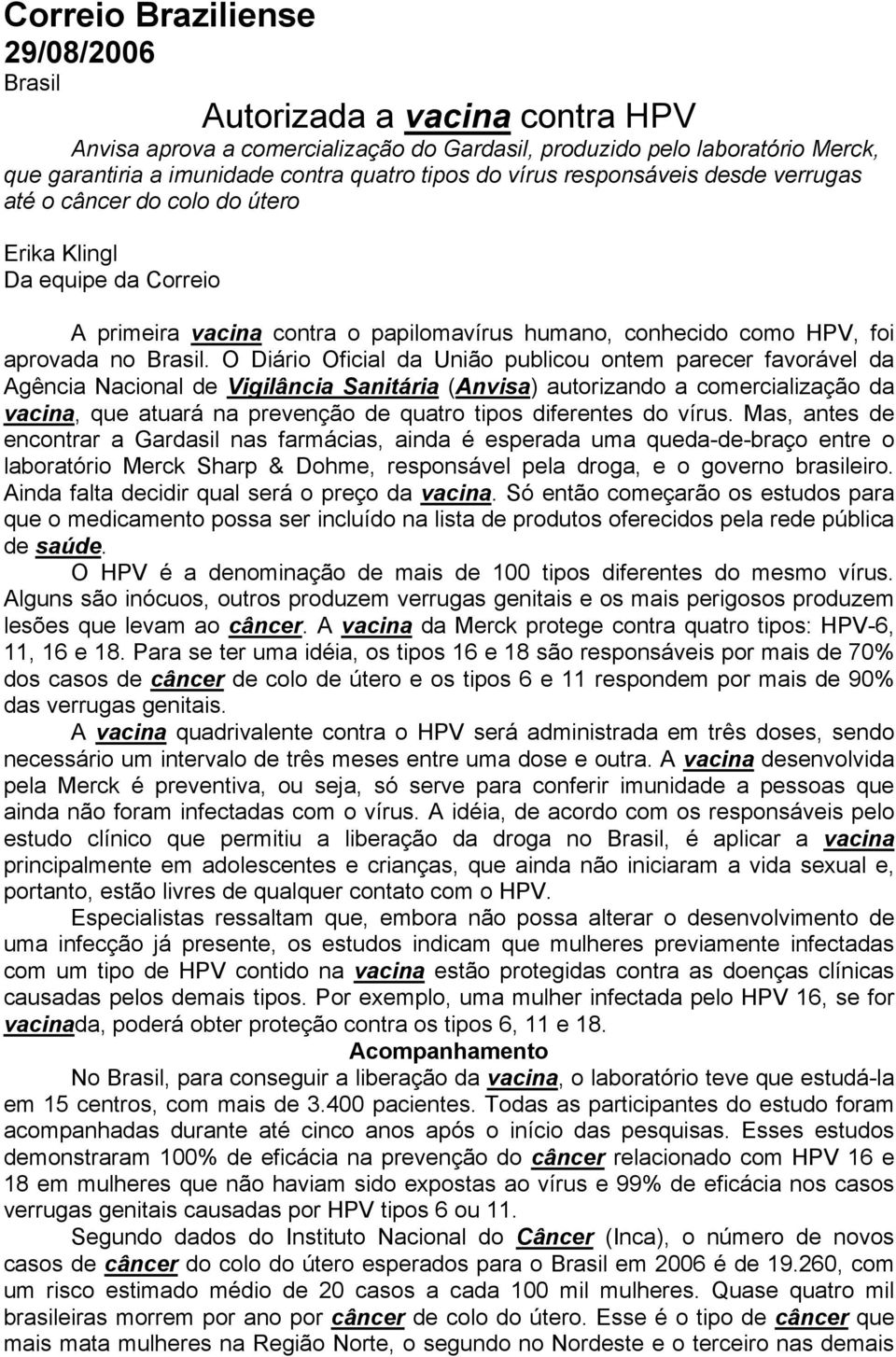 Correio Braziliense
29/08/2006
Brasil

Autorizada a vacina contra HPV

Anvisa aprova a comercialização do Gardasil, produzido pelo laboratório Merck, que garantiria a imunidade contra quatro tipos do vírus responsáveis desde verrugas até o câncer do colo do útero

Erika Klingl
Da equipe da Correio

A primeira vacina contra o papilomavírus humano, conhecido como HPV, foi aprovada no Brasil. O Diário Oficial da União publicou ontem parecer favorável da Agência Nacional de Vigilância Sanitária (Anvisa) autorizando a comercialização da vacina, que atuará na prevenção de quatro tipos diferentes do vírus. Mas, antes de encontrar a Gardasil nas farmácias, ainda é esperada uma queda-de-braço entre o laboratório Merck Sharp & Dohme, responsável pela droga, e o governo brasileiro. Ainda falta decidir qual será o preço da vacina. Só então começarão os estudos para que o medicamento possa ser incluído na lista de produtos oferecidos pela rede pública de saúde.

O HPV é a denominação de mais de 100 tipos diferentes do mesmo vírus. Alguns são inócuos, outros produzem verrugas genitais e os mais perigosos produzem lesões que levam ao câncer. A vacina da Merck protege contra quatro tipos: HPV-6, 11, 16 e 18. Para se ter uma idéia, os tipos 16 e 18 são responsáveis por mais de 70% dos casos de câncer de colo de útero e os tipos 6 e 11 respondem por mais de 90% das verrugas genitais.

A vacina quadrivalente contra o HPV será administrada em três doses, sendo necessário um intervalo de três meses entre uma dose e outra. A vacina desenvolvida pela Merck é preventiva, ou seja, só serve para conferir imunidade a pessoas que ainda não foram infectadas com o vírus. A idéia, de acordo com os responsáveis pelo estudo clínico que permitiu a liberação da droga no Brasil, é aplicar a vacina principalmente em adolescentes e crianças, que ainda não iniciaram a vida sexual e, portanto, estão livres de qualquer contato com o HPV.

Especialistas ressaltam que, embora não possa alterar o desenvolvimento de uma infecção já presente, os estudos indicam que mulheres previamente infectadas com um tipo de HPV contido na vacina estão protegidas contra as doenças clínicas causadas pelos demais tipos. Por exemplo, uma mulher infectada pelo HPV 16, se for vacinada, poderá obter proteção contra os tipos 6, 11 e 18.

Acompanhamento

No Brasil, para conseguir a liberação da vacina, o laboratório teve que estudá-la em 15 centros, com mais de 3.400 pacientes. Todas as participantes do estudo foram acompanhadas durante até cinco anos após o início das pesquisas. Esses estudos demonstraram 100% de eficácia na prevenção do câncer relacionado com HPV 16 e 18 em mulheres que não haviam sido expostas ao vírus e 99% de eficácia nos casos verrugas genitais causadas por HPV tipos 6 ou 11.

Segundo dados do Instituto Nacional do Câncer (Inca), o número de novos casos de câncer do colo do útero esperados para o Brasil em 2006 é de 19.260, com um risco estimado médio de 20 casos a cada 100 mil mulheres. Quase quatro mil brasileiras morrem por ano por câncer de colo do útero. Esse é o tipo de câncer que mais mata mulheres na Região Norte, o segundo no Nordeste e o terceiro nas demais